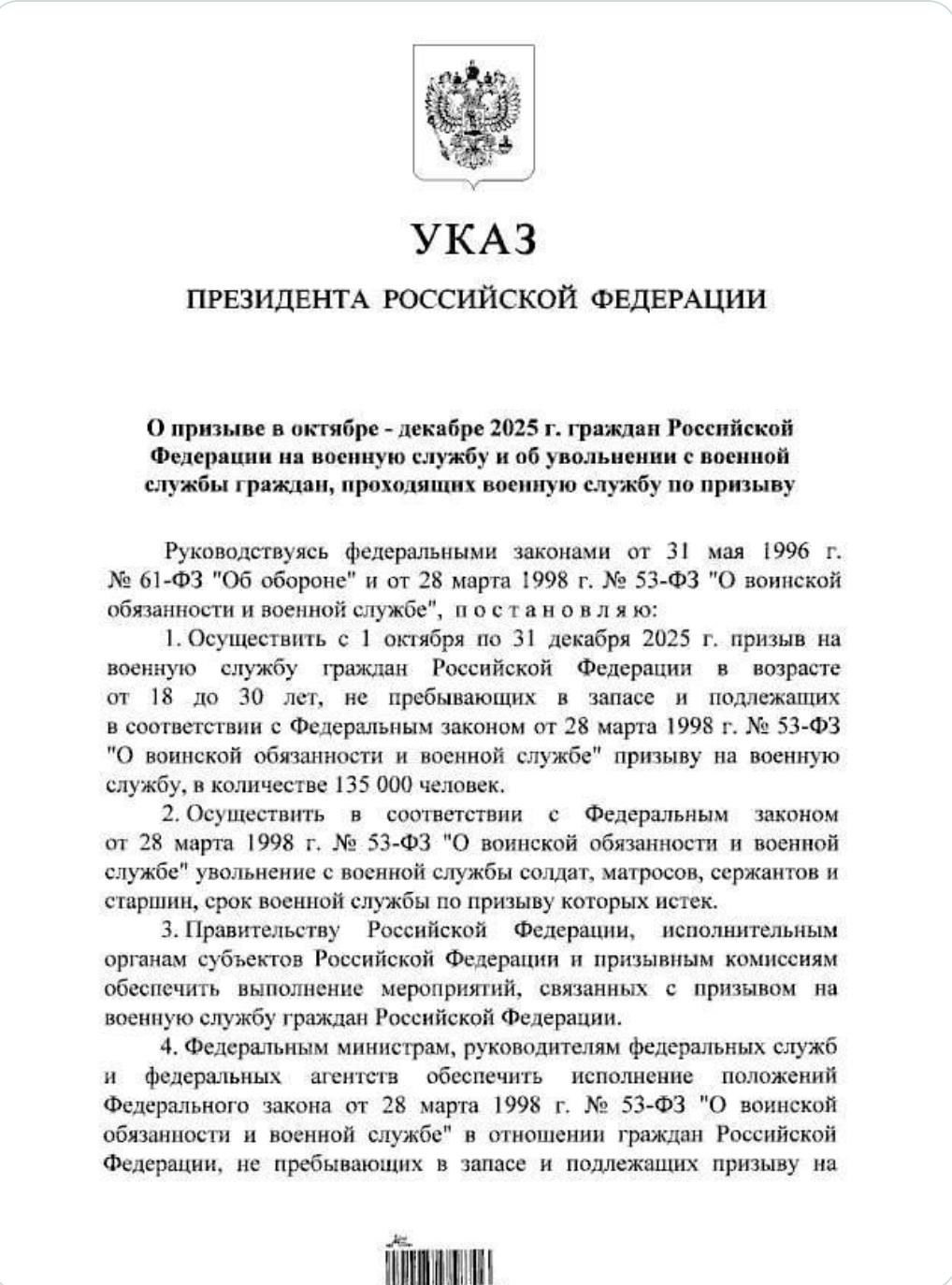 УКАЗ

ПРЕЗИДЕНТА РОССИЙСКОЙ ФЕДЕРАЦИИ

О призыве в октябре - декабре 2025 г. граждан Российской Федерации на военную службу и об увольнении с военной службы граждан, проходящих военную службу по призыву

Руководствуясь федеральными законами от 31 мая 1996 г. № 61-ФЗ "Об обороне" и от 28 марта 1998 г. № 53-ФЗ "О воинской обязанности и военной службе", постановляю:

1. Осуществить с 1 октября по 31 декабря 2025 г. призыв на военную службу граждан Российской Федерации в возрасте от 18 до 30 лет, не пребывающих в запасе и подлежащих в соответствии с Федеральным законом от 28 марта 1998 г. № 53-ФЗ "О воинской обязанности и военной службе" призыву на военную службу, в количестве 135 000 человек.

2. Осуществить в соответствии с Федеральным законом от 28 марта 1998 г. № 53-ФЗ "О воинской обязанности и военной службе" увольнение с военной службы солдат, матросов, сержантов и старшин, срок военной службы по призыву которых истек.

3. Правительству Российской Федерации, исполнительным органам субъектов Российской Федерации и призывным комиссиям обеспечить выполнение мероприятий, связанных с призывом на военную службу граждан Российской Федерации.

4. Федеральным министрам, руководителям федеральных служб и федеральных агентств обеспечить исполнение положений Федерального закона от 28 марта 1998 г. № 53-ФЗ "О воинской обязанности и военной службе" в отношении граждан Российской Федерации, не пребывающих в запасе и подлежащих призыву на